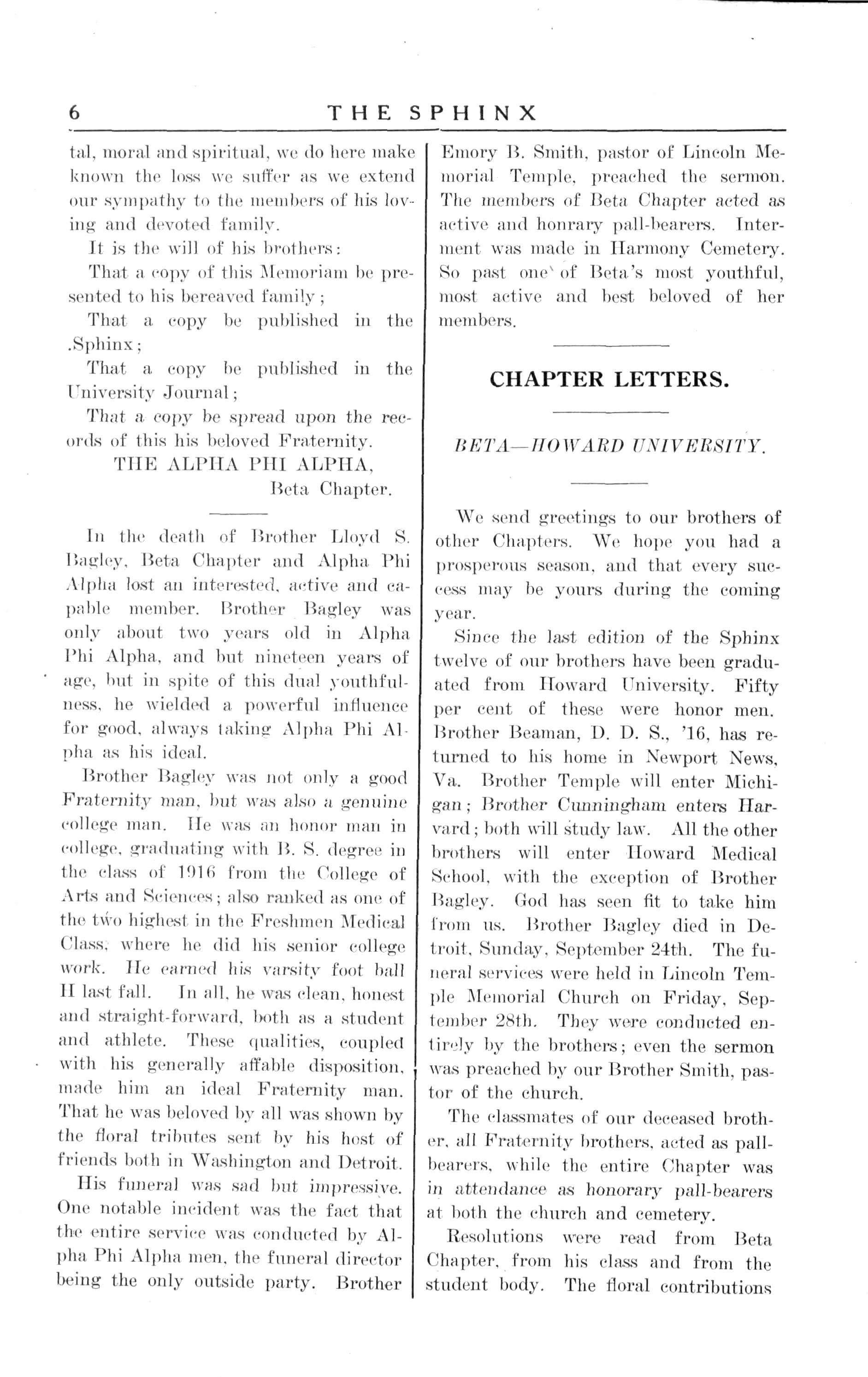 6 THE SPHINX

tal, moral and spiritual, we do here make known the loss we suffer as we extend our sympathy to the members of his loving and devoted family.

It is the will of his brothers:

That a copy of this Memoriam be presented to his bereaved family;

That a copy be published in the .Sphinx;

That a copy be published in the University Journal;

That a copy be spread upon the records of this his beloved Fraternity.

THE ALPHA PHI ALPHA,
Beta Chapter.

In the death of Brother Lloyd S. Bagley, Beta Chapter and Alpha Phi Alpha lost an interested, active and capable member. Brother Bagley was only about two years old in Alpha Phi Alpha, and but nineteen years of age, but in spite of this dual youthfulness, he wielded a powerful influence for good, always taking Alpha Phi Alpha as his ideal.

Brother Bagley was not only a good Fraternity man, but was also a genuine college man. He was an honor man in college, graduating with B. S. degree in the class of 1916 from the College of Arts and Sciences; also ranked as one of the two highest in the Freshmen Medical Class, where he did his senior college work. He earned his varsity foot ball H last fall. In all, he was clean, honest and straight-forward, both as a student and athlete. These qualities, coupled with his generally affable disposition, made him an ideal Fraternity man. That he was beloved by all was shown by the floral tributes sent by his host of friends both in Washington and Detroit.

His funeral was sad but impressive. One notable incident was the fact that the entire service was conducted by Alpha Phi Alpha men, the funeral director being the only outside party. Brother Emory B. Smith, pastor of Lincoln Memorial Temple, preached the sermon. The members of Beta Chapter acted as active and honrary pall-bearers. Interment was made in Harmony Cemetery. So past one of Beta's most youthful, most active and best beloved of her members.

CHAPTER LETTERS.

BETA—HOWARD UNIVERSITY.

We send greetings to our brothers of other Chapters. We hope you had a prosperous season, and that every success may be yours during the coming year.

Since the last edition of the Sphinx twelve of our brothers have been graduated from Howard University. Fifty per cent of these were honor men. Brother Beaman, D. D. S., '16, has returned to his home in Newport News, Va. Brother Temple will enter Michigan; Brother Cunningham enters Harvard; both will study law. All the other brothers will enter Howard Medical School, with the exception of Brother Bagley. God has seen fit to take him from us. Brother Bagley died in Detroit, Sunday, September 24th. The funeral services were held in Lincoln Temple Memorial Church on Friday, September 28th. They were conducted entirely by the brothers; even the sermon was preached by our Brother Smith, pastor of the church.

The classmates of our deceased brother, all Fraternity brothers, acted as pallbearers, while the entire Chapter was in attendance as honorary pall-bearers at both the church and cemetery.

Resolutions were read from Beta Chapter, from his class and from the student body. The floral contributions